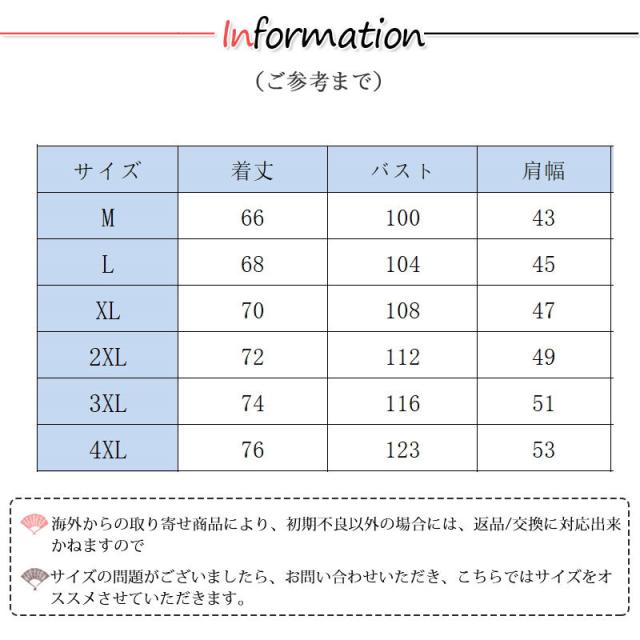 Information

（ご参考まで）

| サイズ | 着丈 | バスト | 肩幅 |
|---|---|---|---|
| M | 66 | 100 | 43 |
| L | 68 | 104 | 45 |
| XL | 70 | 108 | 47 |
| 2XL | 72 | 112 | 49 |
| 3XL | 74 | 116 | 51 |
| 4XL | 76 | 123 | 53 |

海外からの取り寄せ商品により、初期不良以外の場合には、返品/交換に対応出来かねますので

サイズの問題がございましたら、お問い合わせいただき、こちらではサイズをオススメさせていただきます。